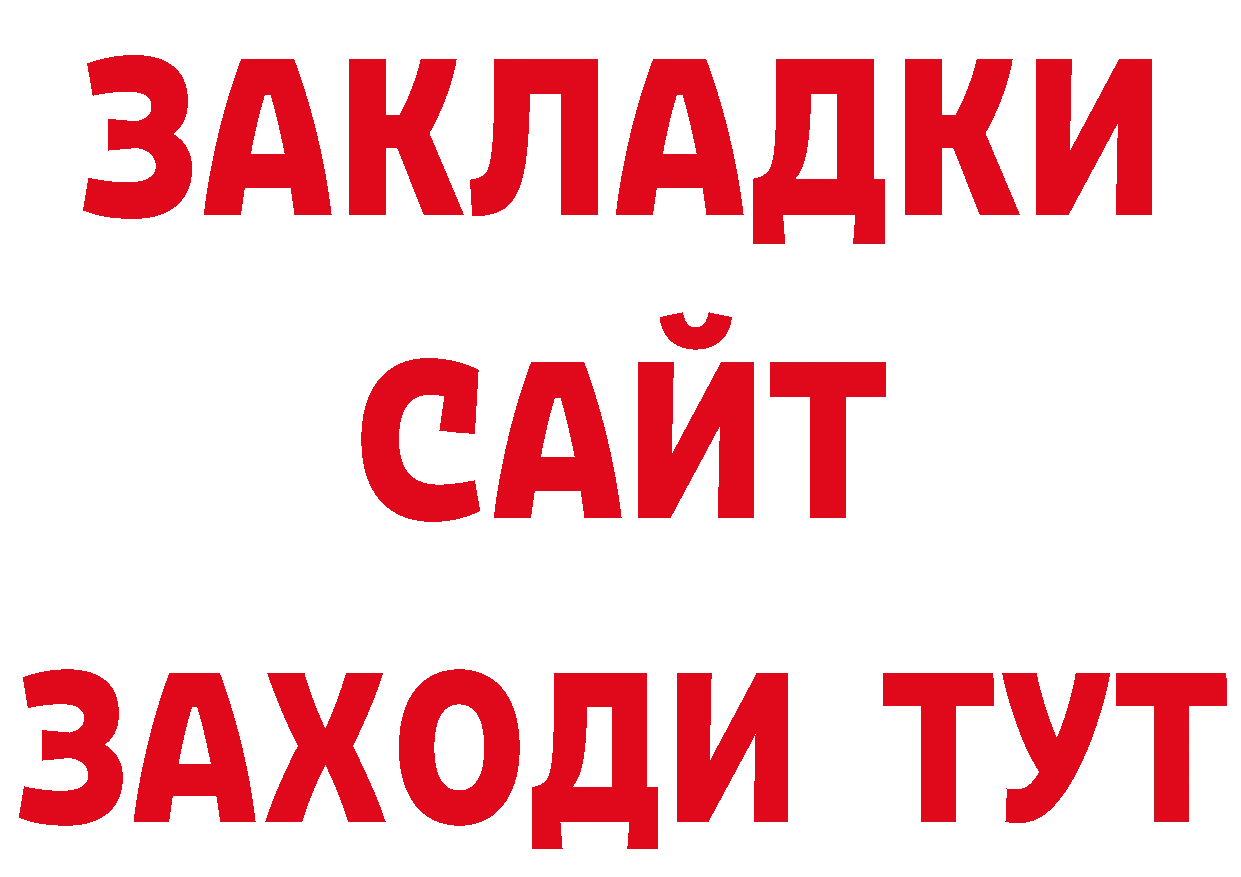 ЗАКЛАДКИ
САЙТ
ЗАХОДИ ТУТ